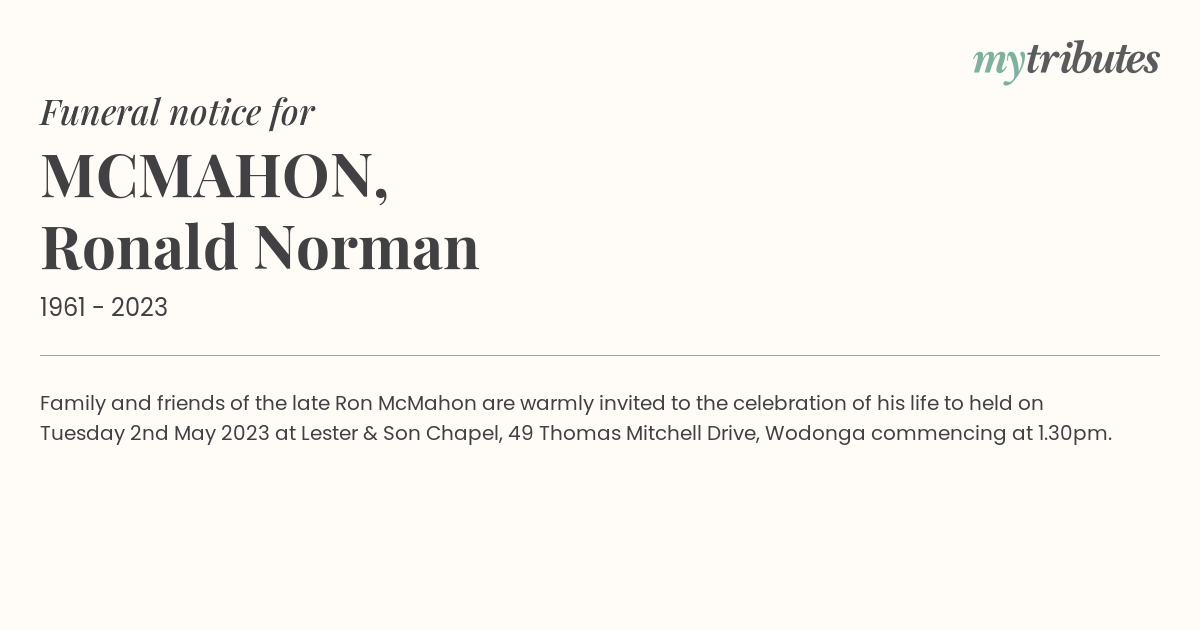 mytributes

Funeral notice for

MCMAHON,
Ronald Norman

1961 - 2023

Family and friends of the late Ron McMahon are warmly invited to the celebration of his life to held on Tuesday 2nd May 2023 at Lester & Son Chapel, 49 Thomas Mitchell Drive, Wodonga commencing at 1.30pm.